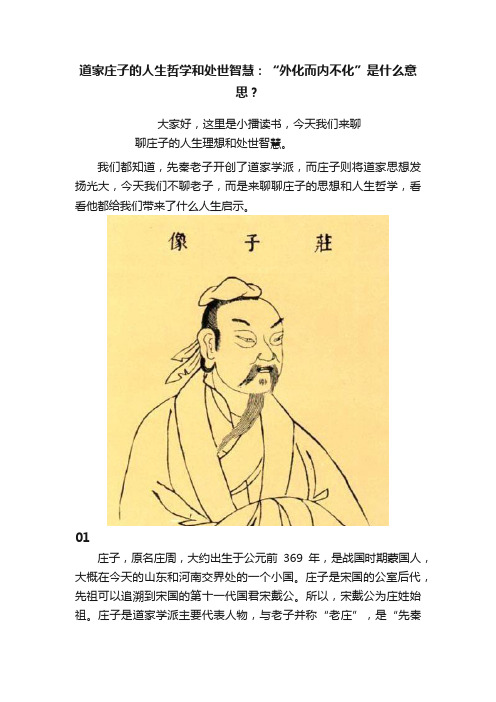 道家庄子的人生哲学和处世智慧：“外化而内不化”是什么意思？

大家好，这里是小播读书，今天我们来聊聊庄子的人生理想和处世智慧。

我们都知道，先秦老子开创了道家学派，而庄子则将道家思想发扬光大，今天我们不聊老子，而是来聊聊庄子的思想和人生哲学，看看他都给我们带来了什么人生启示。

像 子 莊

01

庄子，原名庄周，大约出生于公元前 369 年，是战国时期蒙国人，大概在今天的山东和河南交界处的一个小国。庄子是宋国的公室后代，先祖可以追溯到宋国的第十一代国君宋戴公。所以，宋戴公为庄姓始祖。庄子是道家学派主要代表人物，与老子并称“老庄”，是“先秦